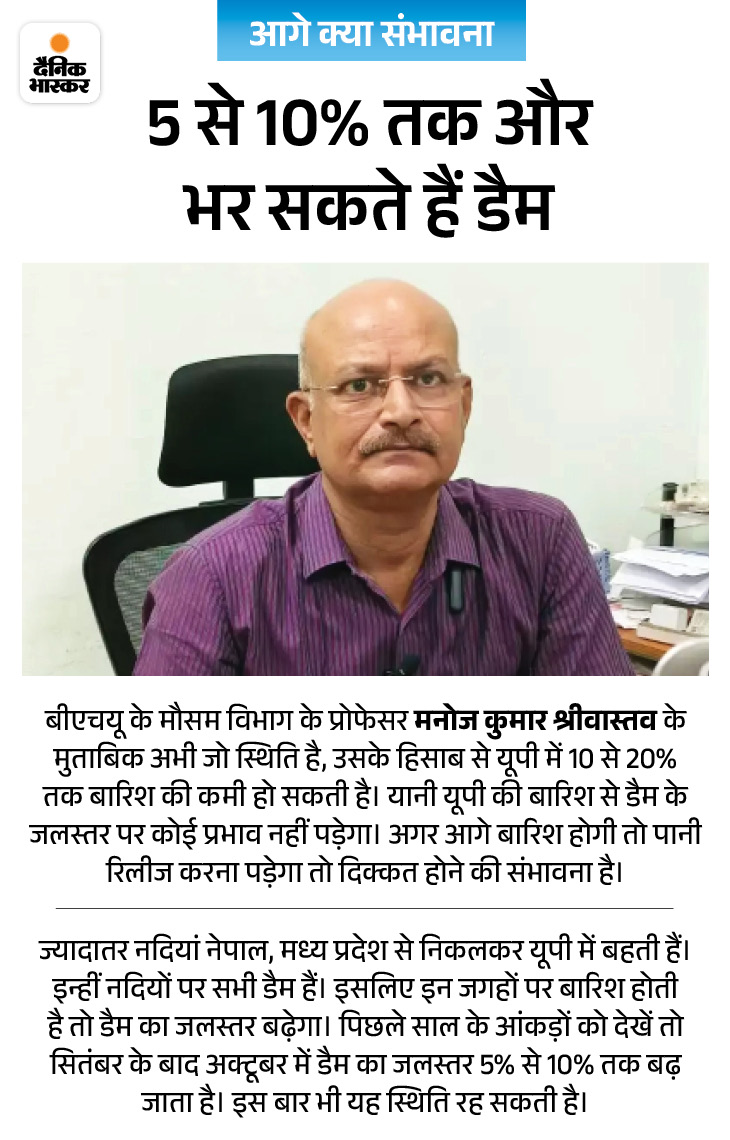 दैनिक भास्कर

आगे क्या संभावना

5 से 10% तक और भर सकते हैं डैम

बीएचयू के मौसम विभाग के प्रोफेसर मनोज कुमार श्रीवास्तव के मुताबिक अभी जो स्थिति है, उसके हिसाब से यूपी में 10 से 20% तक बारिश की कमी हो सकती है। यानी यूपी की बारिश से डैम के जलस्तर पर कोई प्रभाव नहीं पड़ेगा। अगर आगे बारिश होगी तो पानी रिलीज करना पड़ेगा तो दिक्कत होने की संभावना है।

ज्यादातर नदियां नेपाल, मध्य प्रदेश से निकलकर यूपी में बहती हैं। इन्हीं नदियों पर सभी डैम हैं। इसलिए इन जगहों पर बारिश होती है तो डैम का जलस्तर बढ़ेगा। पिछले साल के आंकड़ों को देखें तो सितंबर के बाद अक्टूबर में डैम का जलस्तर 5% से 10% तक बढ़ जाता है। इस बार भी यह स्थिति रह सकती है।